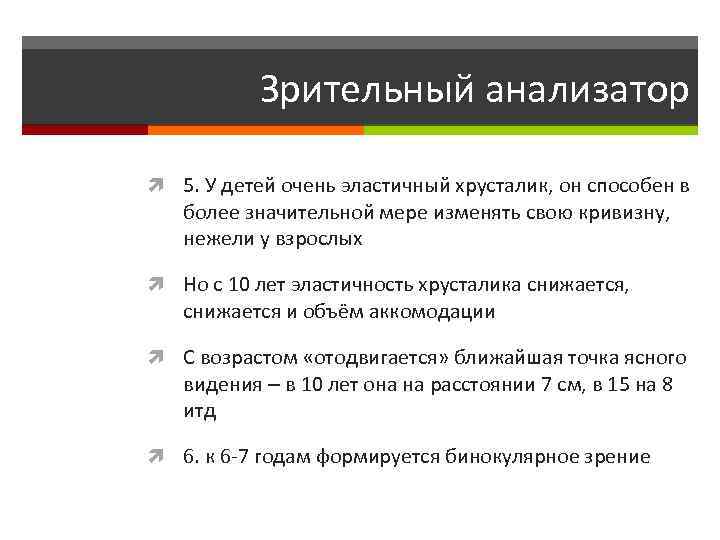 Зрительный анализатор

5. У детей очень эластичный хрусталик, он способен в более значительной мере изменять свою кривизну, нежели у взрослых

Но с 10 лет эластичность хрусталика снижается, снижается и объём аккомодации

С возрастом «отодвигается» ближайшая точка ясного видения – в 10 лет она на расстоянии 7 см, в 15 на 8 итд

6. к 6-7 годам формируется бинокулярное зрение